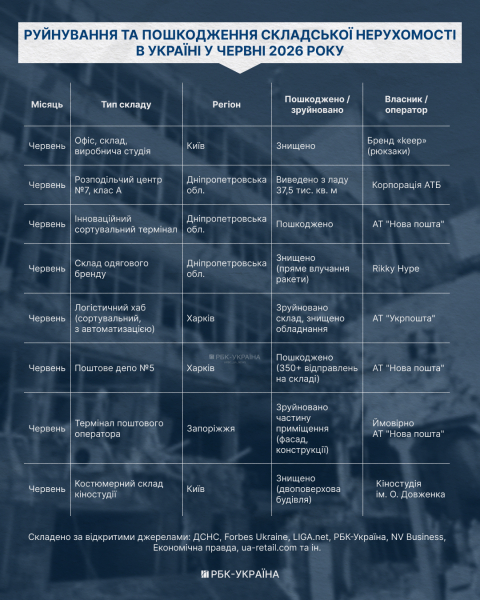 РУЙНУВАННЯ ТА ПОШКОДЖЕННЯ СКЛАДСЬКОЇ НЕРУХОМОСТІ В УКРАЇНІ У ЧЕРВНІ 2026 РОКУ

| Місяць | Тип складу | Регіон | Пошкоджено / зруйновано | Власник / оператор |
|---|---|---|---|---|
| Червень | Офіс, склад, виробнича студія | Київ | Знищено | Бренд «keep» (рюкзаки) |
| Червень | Розподільчий центр №7, клас А | Дніпропетровська обл. | Виведено з ладу 37,5 тис. кв. м | Корпорація АТБ |
| Червень | Інноваційний сортувальний термінал | Дніпропетровська обл. | Пошкоджено | АТ "Нова пошта" |
| Червень | Склад одягового бренду | Дніпропетровська обл. | Знищено (пряме влучання ракети) | Rikky Hype |
| Червень | Логістичний хаб (сортувальний, з автоматизацією) | Харків | Зруйновано склад, знищено обладнання | АТ "Укрпошта" |
| Червень | Поштове депо №5 | Харків | Пошкоджено (350+ відправлень на складі) | АТ "Нова пошта" |
| Червень | Термінал поштового оператора | Запоріжжя | Зруйновано частину приміщення (фасад, конструкції) | Ймовірно АТ "Нова пошта" |
| Червень | Костюмерний склад кіностудії | Київ | Знищено (двоповерхова будівля) | Кіностудія ім. О. Довженка |

РБК-УКРАЇНА

Складено за відкритими джерелами: ДСНС, Forbes Ukraine, LIGA.net, РБК-Україна, NV Business, Економічна правда, ua-retail.com та ін.

РБК-УКРАЇНА